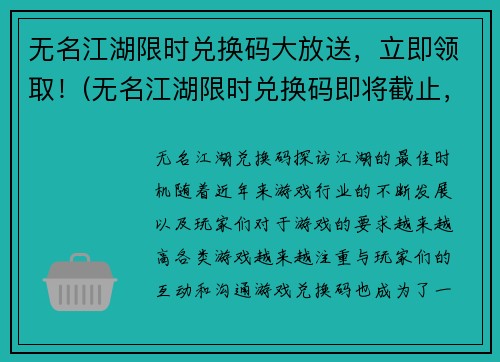 无名江湖限时兑换码大放送，立即领取！(无名江湖限时兑换码即将截止，

无名江湖兑换码探访江湖的最佳时机随着近年来游戏行业的不断发展以及玩家们对于游戏的要求越来越高各类游戏越来越注重与玩家们的互动和沟通游戏兑换码也成为了一